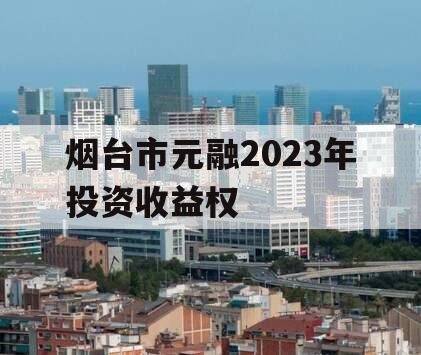 烟台市元融2023年投资收益权